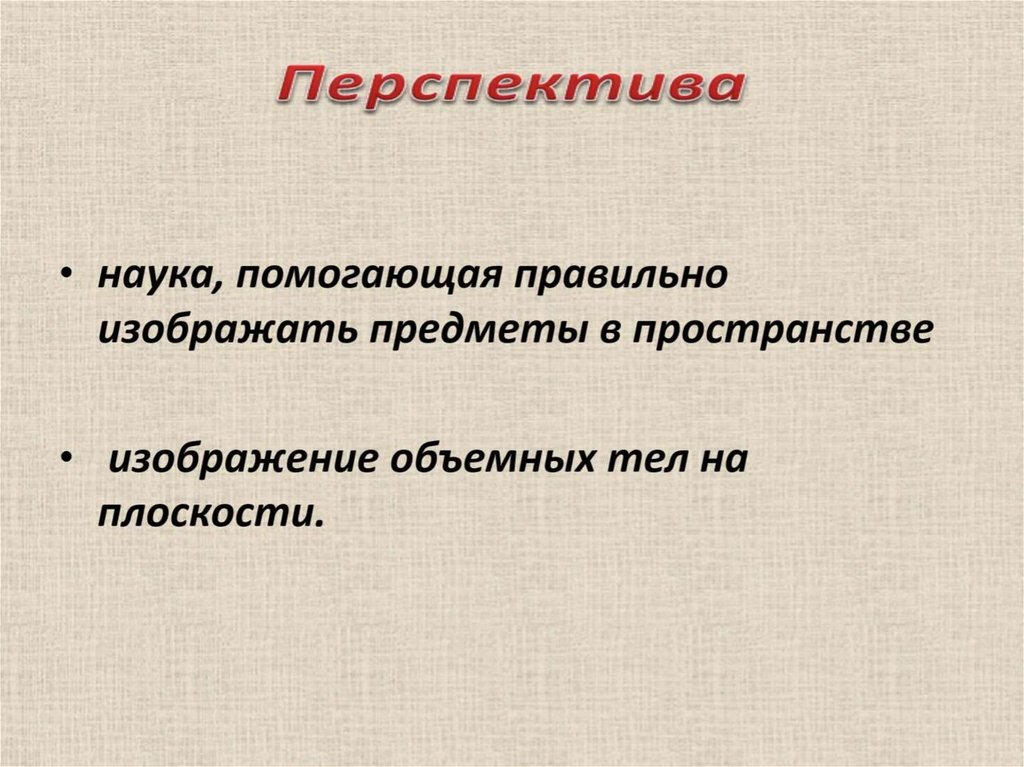 Перспектива

• наука, помогающая правильно изображать предметы в пространстве

• изображение объемных тел на плоскости.